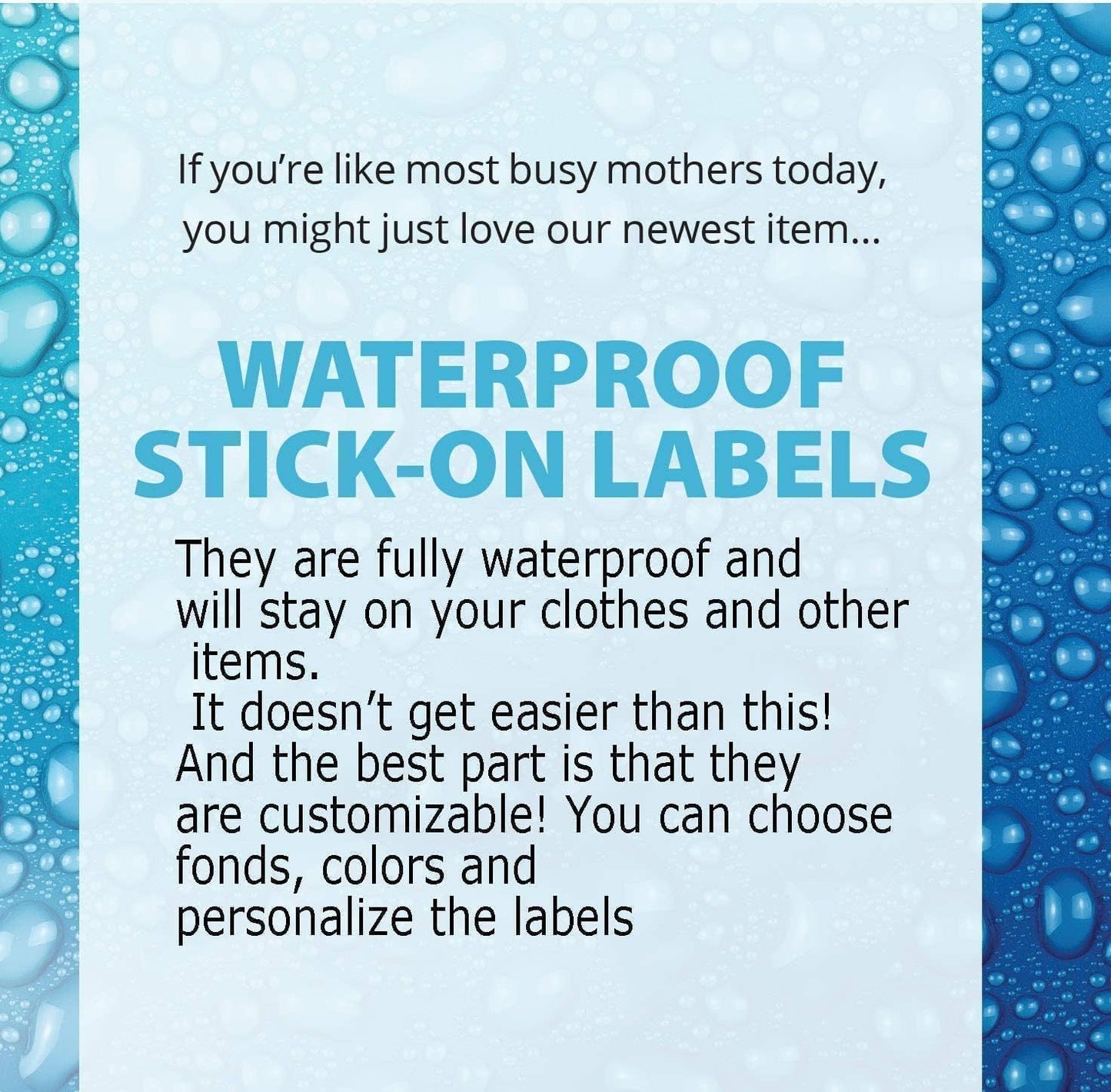 If you're like most busy mothers today, you might just love our newest item...

WATERPROOF STICK-ON LABELS

They are fully waterproof and will stay on your clothes and other items.
It doesn't get easier than this!
And the best part is that they are customizable! You can choose fonds, colors and personalize the labels